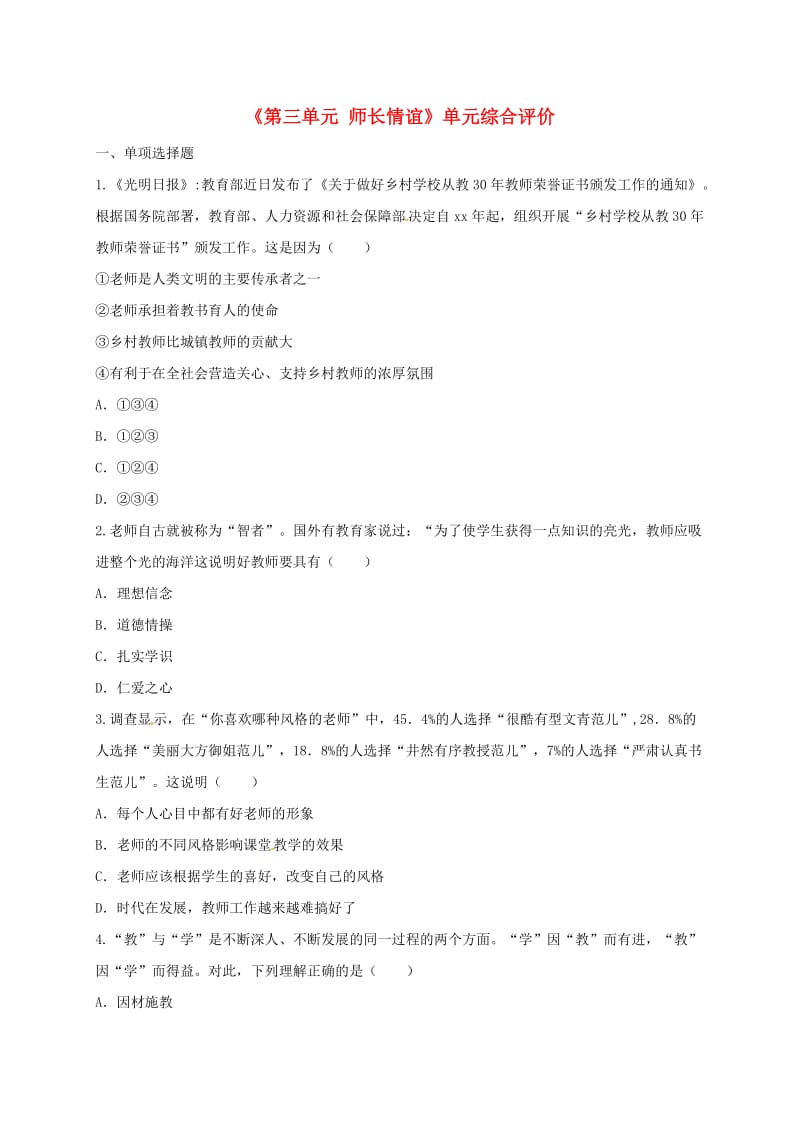 《第三单元 师长情谊》单元综合评价

一、单项选择题

1.《光明日报》:教育部近日发布了《关于做好乡村学校从教30年教师荣誉证书颁发工作的通知》。根据国务院部署，教育部、人力资源和社会保障部决定自xx年起，组织开展“乡村学校从教30年教师荣誉证书”颁发工作。这是因为（　　）

①老师是人类文明的主要传承者之一

②老师承担着教书育人的使命

③乡村教师比城镇教师的贡献大

④有利于在全社会营造关心、支持乡村教师的浓厚氛围

A. ①③④

B. ①②③

C. ①②④

D. ②③④

2.老师自古就被称为“智者”。国外有教育家说过：“为了使学生获得一点知识的亮光，教师应吸进整个光的海洋这说明好教师要具有（　　）

A. 理想信念

B. 道德情操

C. 扎实学识

D. 仁爱之心

3.调查显示，在“你喜欢哪种风格的老师”中，45. 4%的人选择“很酷有型文青范儿”，28. 8%的人选择“美丽大方御姐范儿”，18. 8%的人选择“井然有序教授范儿”，7%的人选择“严肃认真书生范儿”。这说明（　　）

A. 每个人心目中都有好老师的形象

B. 老师的不同风格影响课堂教学的效果

C. 老师应该根据学生的喜好，改变自己的风格

D. 时代在发展，教师工作越来越难搞好了

4.“教”与“学”是不断深人、不断发展的同一过程的两个方面。“学”因“教”而有进，“教”因“学”而得益。对此，下列理解正确的是（　　）

A. 因材施教